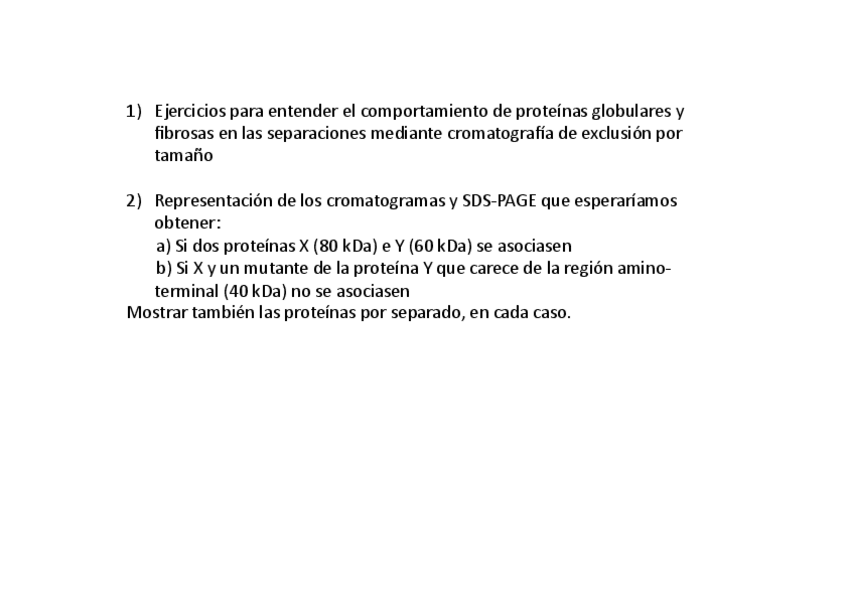 1) Ejercicios para entender el comportamiento de proteínas globulares y fibrosas en las separaciones mediante cromatografía de exclusión por tamaño

2) Representación de los cromatogramas y SDS-PAGE que esperaríamos obtener:
a) Si dos proteínas X (80 kDa) e Y (60 kDa) se asociasen
b) Si X y un mutante de la proteína Y que carece de la región amino-terminal (40 kDa) no se asociasen
Mostrar también las proteínas por separado, en cada caso.